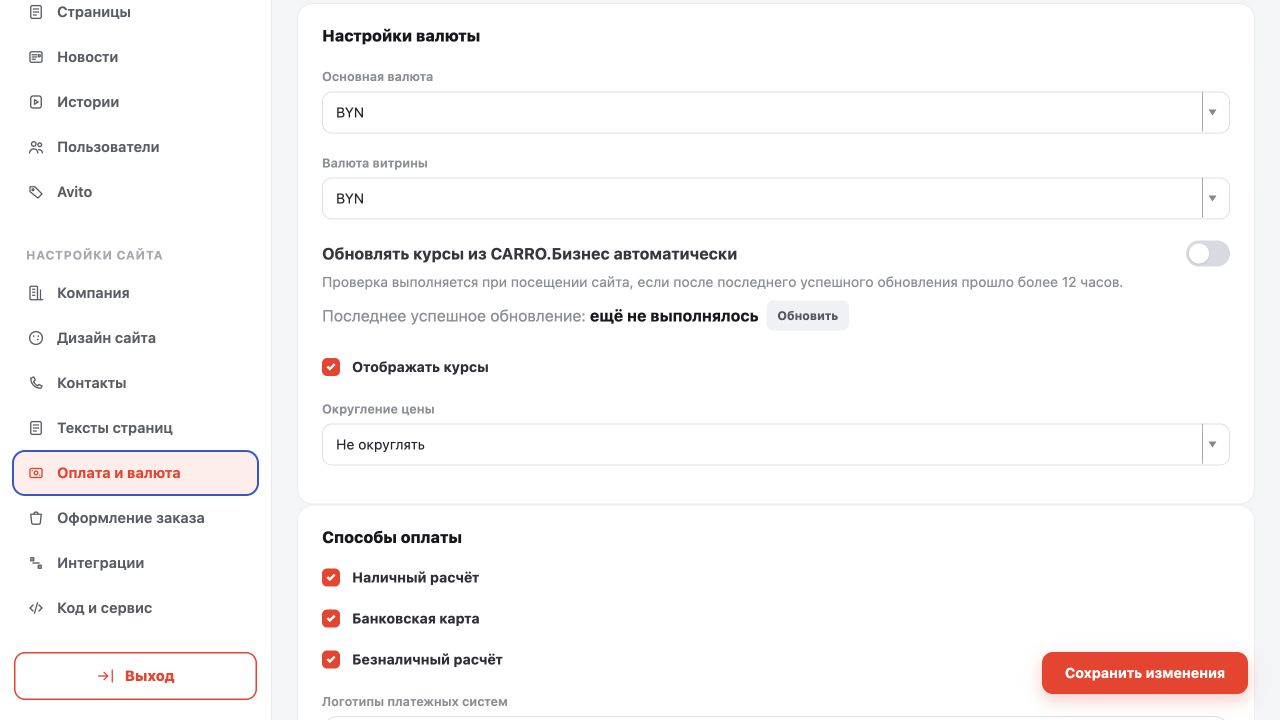 Страницы

Новости

Истории

Пользователи

Avito

НАСТРОЙКИ САЙТА

Компания

Дизайн сайта

Контакты

Тексты страниц

Оплата и валюта

Оформление заказа

Интеграции

Код и сервис

Выход

Настройки валюты

Основная валюта

BYN

Валюта витрины

BYN

Обновлять курсы из CARRO.Бизнес автоматически

Проверка выполняется при посещении сайта, если после последнего успешного обновления прошло более 12 часов.

Последнее успешное обновление: ещё не выполнялось Обновить

Отображать курсы

Округление цены

Не округлять

Способы оплаты

Наличный расчёт

Банковская карта

Безналичный расчёт

Логотипы платежных систем

Сохранить изменения